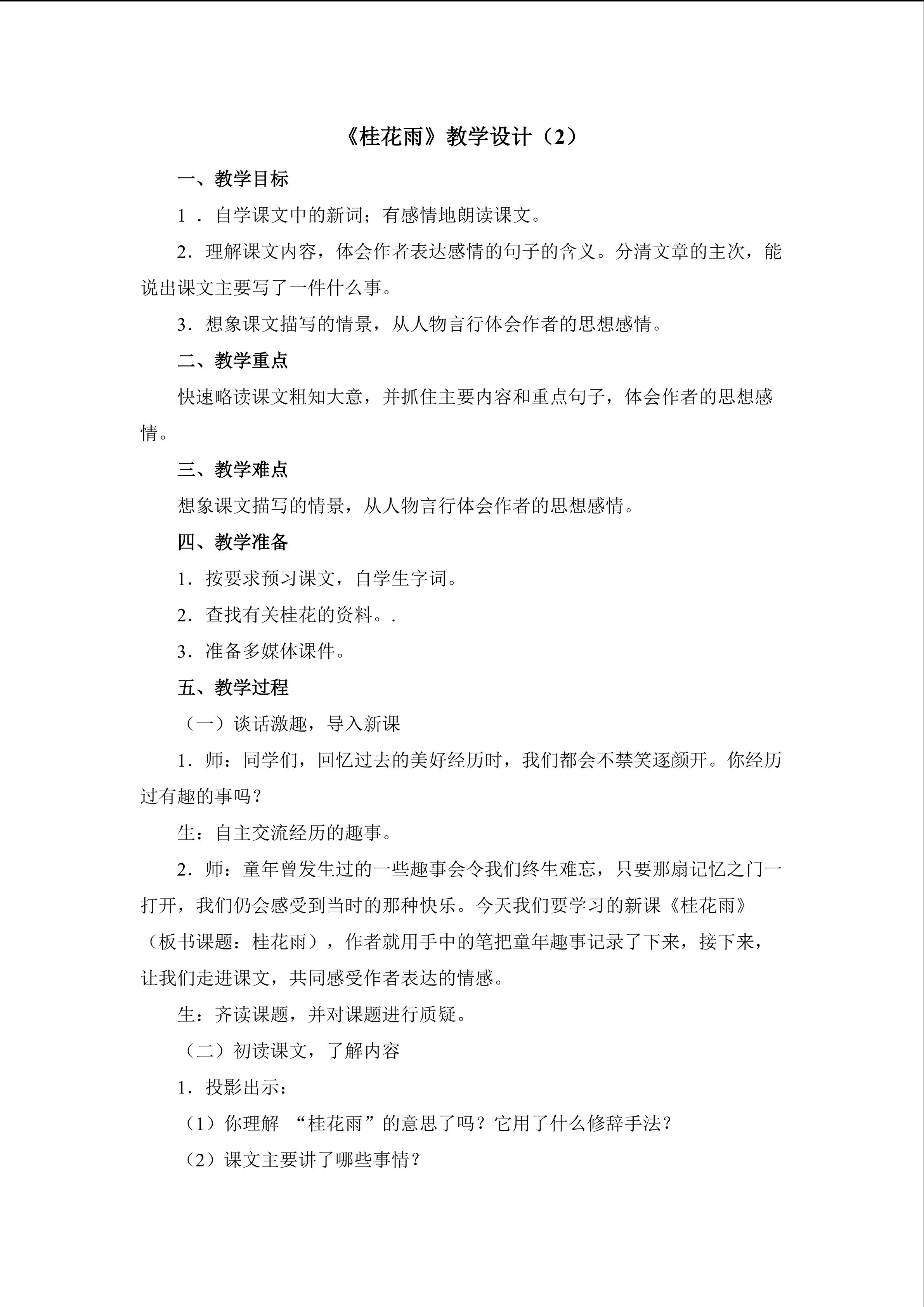 《桂花雨》教学设计（2）

一、教学目标

1．自学课文中的新词；有感情地朗读课文。

2．理解课文内容，体会作者表达感情的句子的含义。分清文章的主次，能说出课文主要写了一件什么事。

3．想象课文描写的情景，从人物言行体会作者的思想感情。

二、教学重点

快速略读课文粗知大意，并抓住主要内容和重点句子，体会作者的思想感情。

三、教学难点

想象课文描写的情景，从人物言行体会作者的思想感情。

四、教学准备

1．按要求预习课文，自学生字词。

2．查找有关桂花的资料。.

3．准备多媒体课件。

五、教学过程

（一）谈话激趣，导入新课

1．师：同学们，回忆过去的美好经历时，我们都会不禁笑逐颜开。你经历过有趣的事吗？

生：自主交流经历的趣事。

2．师：童年曾发生过的一些趣事会令我们终生难忘，只要那扇记忆之门一打开，我们仍会感受到当时的那种快乐。今天我们要学习的新课《桂花雨》（板书课题：桂花雨），作者就用手中的笔把童年趣事记录了下来，接下来，让我们走进课文，共同感受作者表达的情感。

生：齐读课题，并对课题进行质疑。

（二）初读课文，了解内容

1．投影出示：

（1）你理解“桂花雨”的意思了吗？它用了什么修辞手法？

（2）课文主要讲了哪些事情？